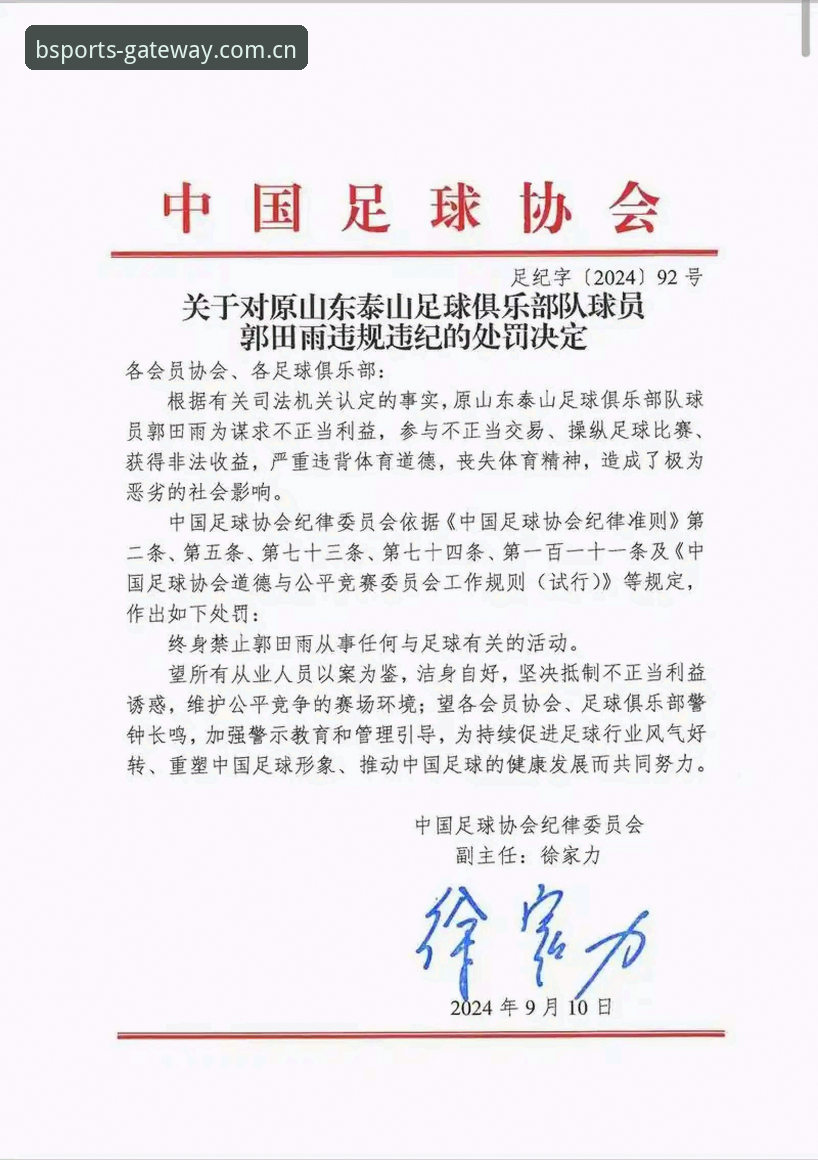 bsports-gateway.com.cn

中国足球协会

足纪字〔2024〕92号

关于对原山东泰山足球俱乐部队球员郭田雨违规违纪的处罚决定

各会员协会、各足球俱乐部：

根据有关司法机关认定的事实，原山东泰山足球俱乐部队球员郭田雨为谋求不正当利益，参与不正当交易、操纵足球比赛、获得非法收益，严重违背体育道德，丧失体育精神，造成了极为恶劣的社会影响。

中国足球协会纪律委员会依据《中国足球协会纪律准则》第二条、第五条、第七十三条、第七十四条、第一百一十一条及《中国足球协会道德与公平竞赛委员会工作规则（试行）》等规定，作出如下处罚：

终身禁止郭田雨从事任何与足球有关的活动。

望所有从业人员以案为鉴，洁身自好，坚决抵制不正当利益诱惑，维护公平竞争的赛场环境；望各会员协会、足球俱乐部警钟长鸣，加强警示教育和管理引导，为持续促进足球行业风气好转、重塑中国足球形象、推动中国足球的健康发展而共同努力。

中国足球协会纪律委员会
副主任：徐家力

徐家力

2024年9月10日